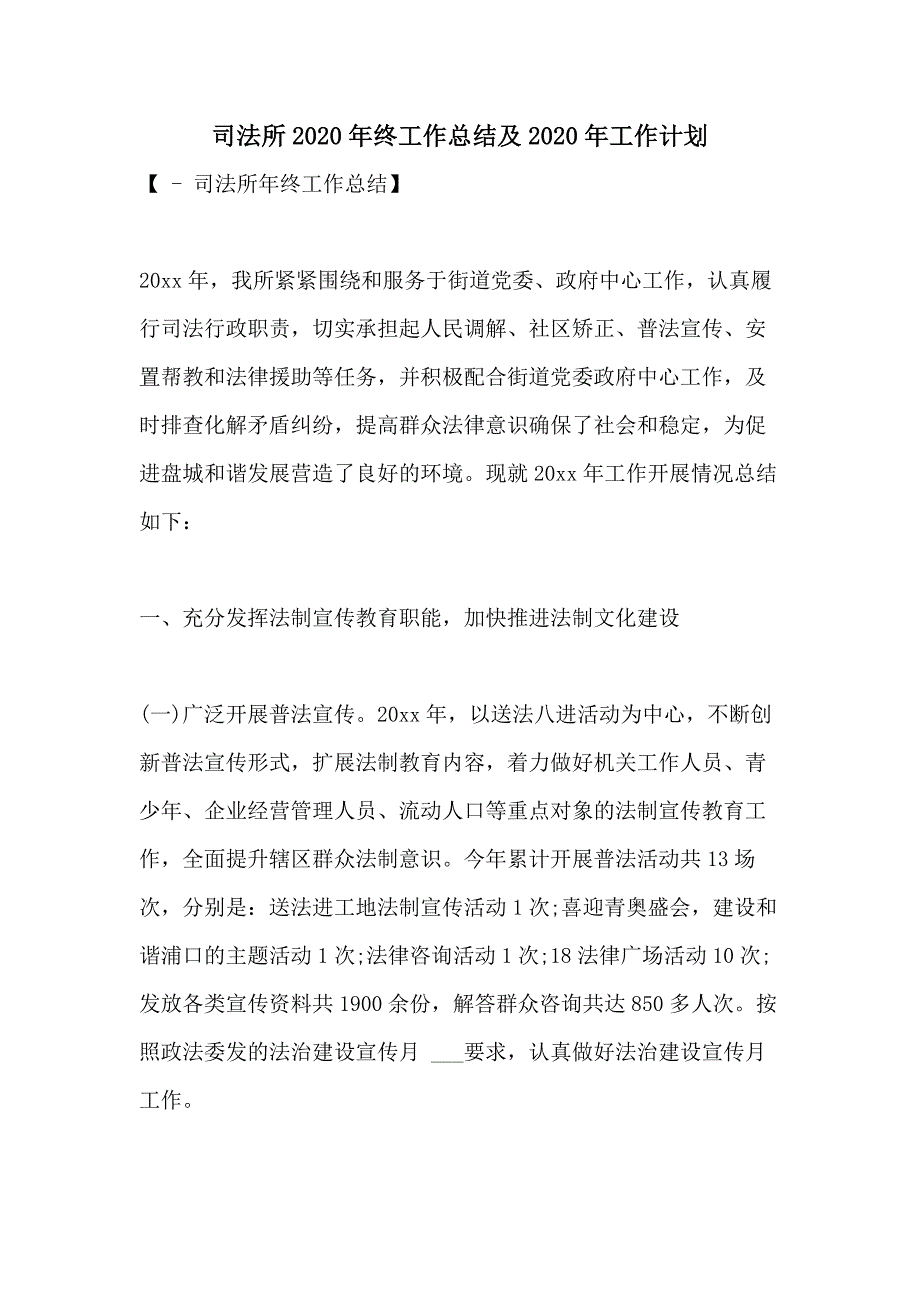 司法所2020年终工作总结及2020年工作计划

【 - 司法所年终工作总结】

20xx年，我所紧紧围绕和服务于街道党委、政府中心工作，认真履行司法行政职责，切实承担起人民调解、社区矫正、普法宣传、安置帮教和法律援助等任务，并积极配合街道党委政府中心工作，及时排查化解矛盾纠纷，提高群众法律意识确保了社会和稳定，为促进盘城和谐发展营造了良好的环境。现就20xx年工作开展情况总结如下：

一、充分发挥法制宣传教育职能，加快推进法制文化建设

(一)广泛开展普法宣传。20xx年，以送法八进活动为中心，不断创新普法宣传形式，扩展法制教育内容，着力做好机关工作人员、青少年、企业经营管理人员、流动人口等重点对象的法制宣传教育工作，全面提升辖区群众法制意识。今年累计开展普法活动共13场次，分别是：送法进工地法制宣传活动1次;喜迎青奥盛会，建设和谐浦口的主题活动1次;法律咨询活动1次;18法律广场活动10次;发放各类宣传资料共1900余份，解答群众咨询共达850多人次。按照政法委发的法治建设宣传月 ___要求，认真做好法治建设宣传月工作。